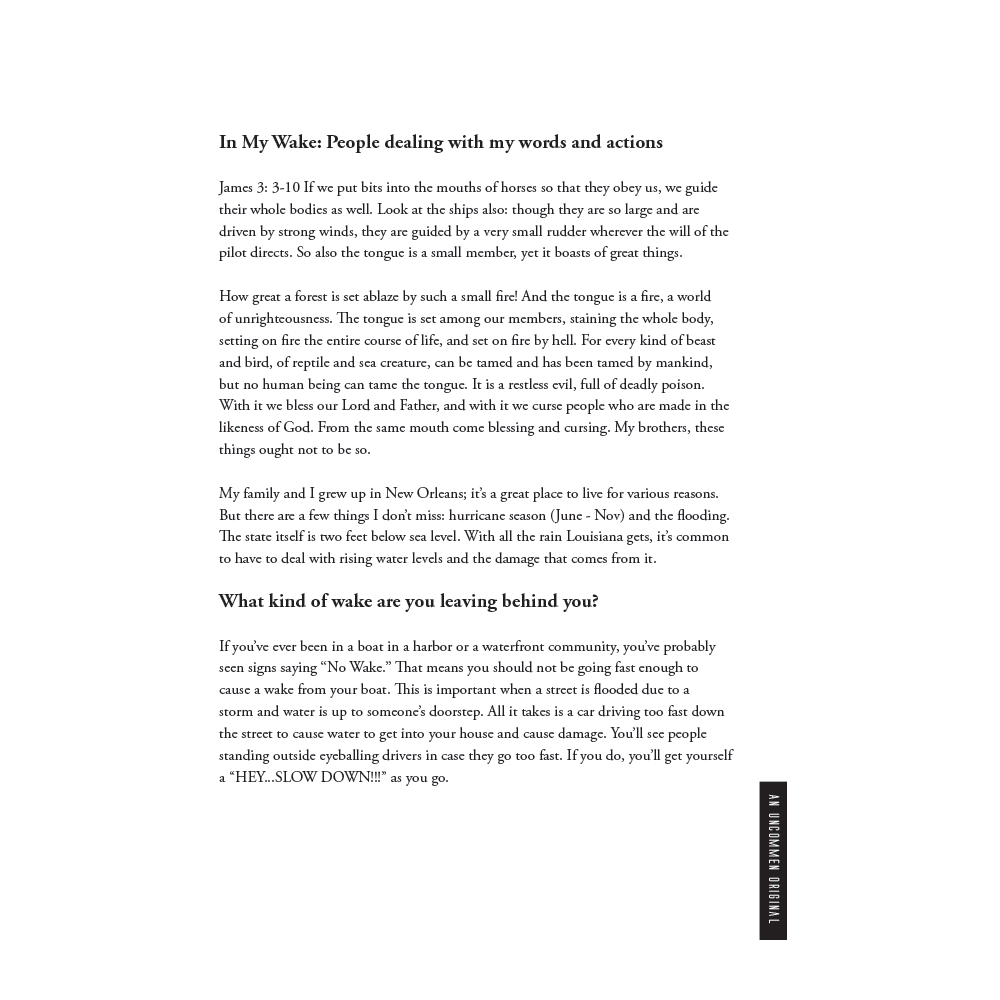 In My Wake: People dealing with my words and actions

James 3: 3-10 If we put bits into the mouths of horses so that they obey us, we guide their whole bodies as well. Look at the ships also: though they are so large and are driven by strong winds, they are guided by a very small rudder wherever the will of the pilot directs. So also the tongue is a small member, yet it boasts of great things.

How great a forest is set ablaze by such a small fire! And the tongue is a fire, a world of unrighteousness. The tongue is set among our members, staining the whole body, setting on fire the entire course of life, and set on fire by hell. For every kind of beast and bird, of reptile and sea creature, can be tamed and has been tamed by mankind, but no human being can tame the tongue. It is a restless evil, full of deadly poison. With it we bless our Lord and Father, and with it we curse people who are made in the likeness of God. From the same mouth come blessing and cursing. My brothers, these things ought not to be so.

My family and I grew up in New Orleans; it's a great place to live for various reasons. But there are a few things I don't miss: hurricane season (June - Nov) and the flooding. The state itself is two feet below sea level. With all the rain Louisiana gets, it's common to have to deal with rising water levels and the damage that comes from it.

What kind of wake are you leaving behind you?

If you've ever been in a boat in a harbor or a waterfront community, you've probably seen signs saying "No Wake." That means you should not be going fast enough to cause a wake from your boat. This is important when a street is flooded due to a storm and water is up to someone's doorstep. All it takes is a car driving too fast down the street to cause water to get into your house and cause damage. You'll see people standing outside eyeballing drivers in case they go too fast. If you do, you'll get yourself a "HEY...SLOW DOWN!!!" as you go.

AN UNCOMMEN ORIGINAL